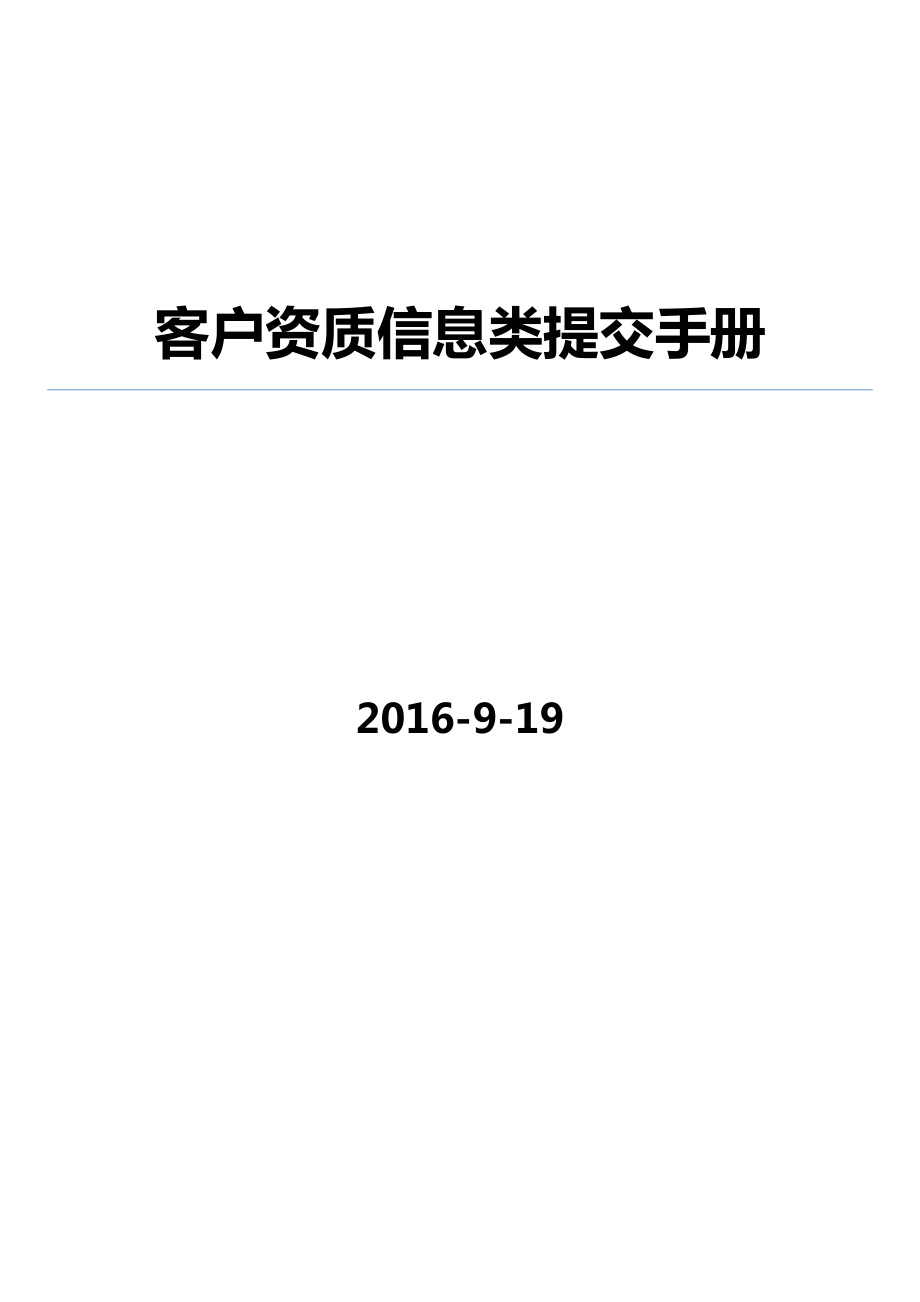 客户资质信息类提交手册

2016-9-19